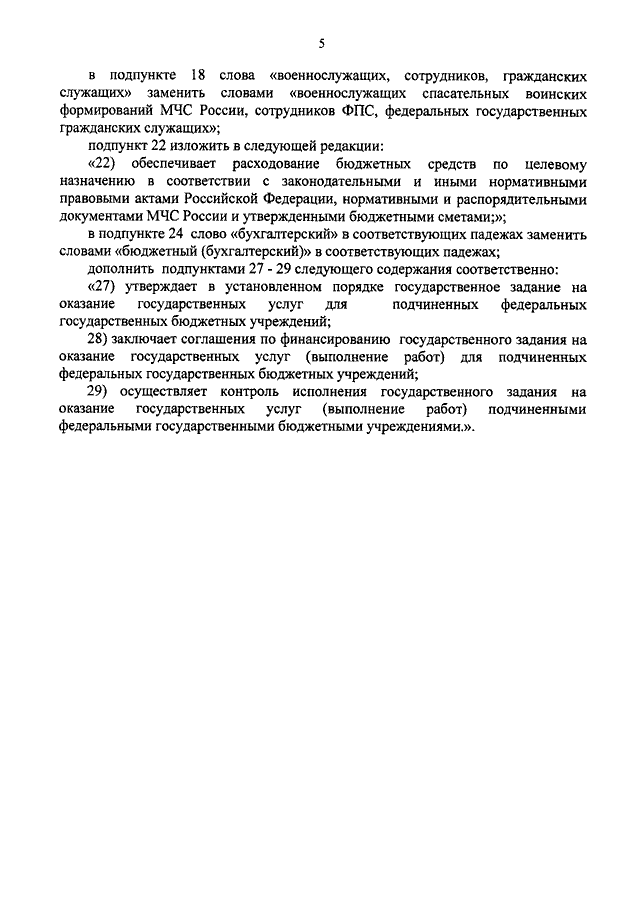 5

в подпункте 18 слова «военнослужащих, сотрудников, гражданских служащих» заменить словами «военнослужащих спасательных воинских формирований МЧС России, сотрудников ФПС, федеральных государственных гражданских служащих»;

подпункт 22 изложить в следующей редакции:

«22) обеспечивает расходование бюджетных средств по целевому назначению в соответствии с законодательными и иными нормативными правовыми актами Российской Федерации, нормативными и распорядительными документами МЧС России и утвержденными бюджетными сметами;»;

в подпункте 24 слово «бухгалтерский» в соответствующих падежах заменить словами «бюджетный (бухгалтерский)» в соответствующих падежах;

дополнить подпунктами 27 - 29 следующего содержания соответственно:

«27) утверждает в установленном порядке государственное задание на оказание государственных услуг для подчиненных федеральных государственных бюджетных учреждений;

28) заключает соглашения по финансированию государственного задания на оказание государственных услуг (выполнение работ) для подчиненных федеральных государственных бюджетных учреждений;

29) осуществляет контроль исполнения государственного задания на оказание государственных услуг (выполнение работ) подчиненными федеральными государственными бюджетными учреждениями.».